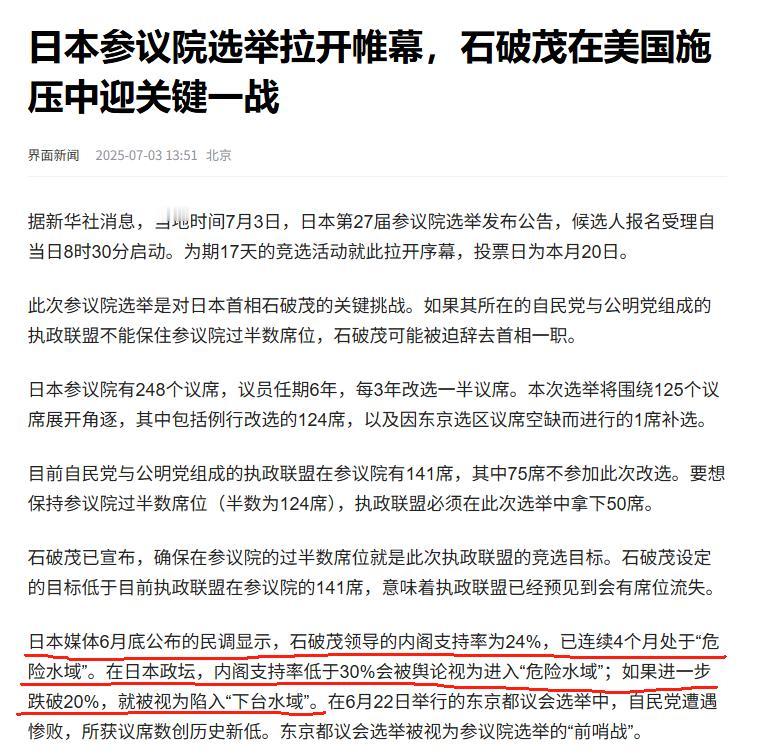 日本参议院选举拉开帷幕，石破茂在美国施压中迎关键一战

界面新闻 2025-07-03 13:51 北京

据新华社消息，当地时间7月3日，日本第27届参议院选举发布公告，候选人报名受理自当日8时30分启动。为期17天的竞选活动就此拉开序幕，投票日为本月20日。

此次参议院选举是对日本首相石破茂的关键挑战。如果其所在的自民党与公明党组成的执政联盟不能保住参议院过半数席位，石破茂可能被迫辞去首相一职。

日本参议院有248个议席，议员任期6年，每3年改选一半议席。本次选举将围绕125个议席展开角逐，其中包括例行改选的124席，以及因东京选区议席空缺而进行的1席补选。

目前自民党与公明党组成的执政联盟在参议院有141席，其中75席不参加此次改选。要想保持参议院过半数席位（半数为124席），执政联盟必须在此次选举中拿下50席。

石破茂已宣布，确保在参议院的过半数席位就是此次执政联盟的竞选目标。石破茂设定的目标低于目前执政联盟在参议院的141席，意味着执政联盟已经预见到会有席位流失。

日本媒体6月底公布的民调显示，石破茂领导的内阁支持率为24%，已连续4个月处于“危险水域”。在日本政坛，内阁支持率低于30%会被舆论视为进入“危险水域”；如果进一步跌破20%，就被视为陷入“下台水域”。在6月22日举行的东京都议会选举中，自民党遭遇惨败，所获议席数创历史新低。东京都议会选举被视为参议院选举的“前哨战”。